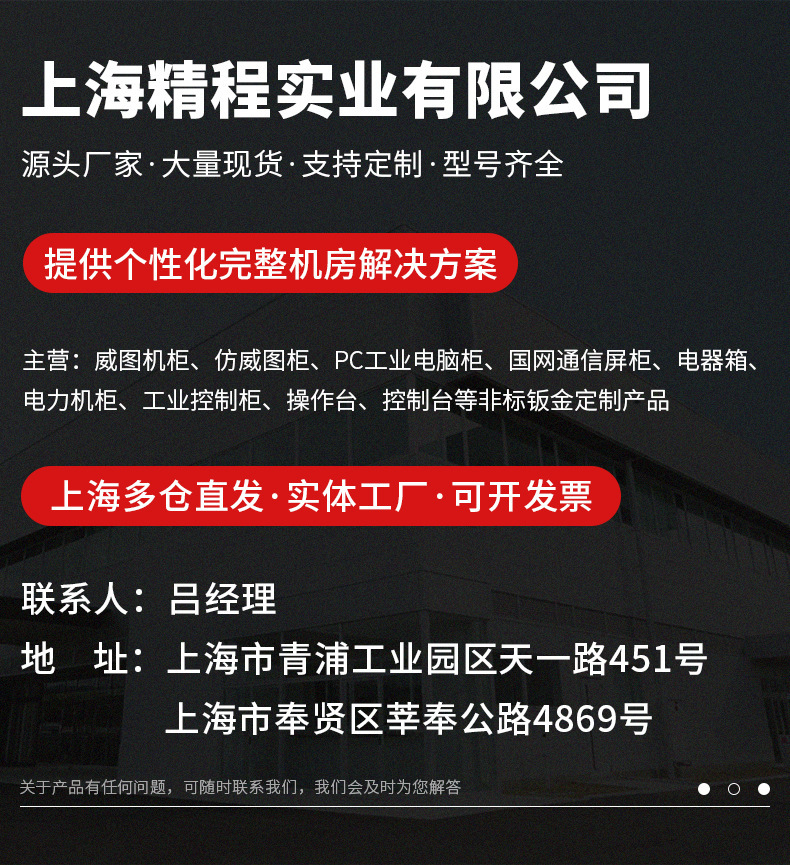 上海精程实业有限公司

源头厂家·大量现货·支持定制·型号齐全

提供个性化完整机房解决方案

主营：威图机柜、仿威图柜、PC工业电脑柜、国网通信屏柜、电器箱、电力机柜、工业控制柜、操作台、控制台等非标钣金定制产品

上海多仓直发·实体工厂·可开发票

联系人：吕经理

地 址：上海市青浦工业园区天一路451号
上海市奉贤区莘奉公路4869号

关于产品有任何问题，可随时联系我们，我们会及时为您解答